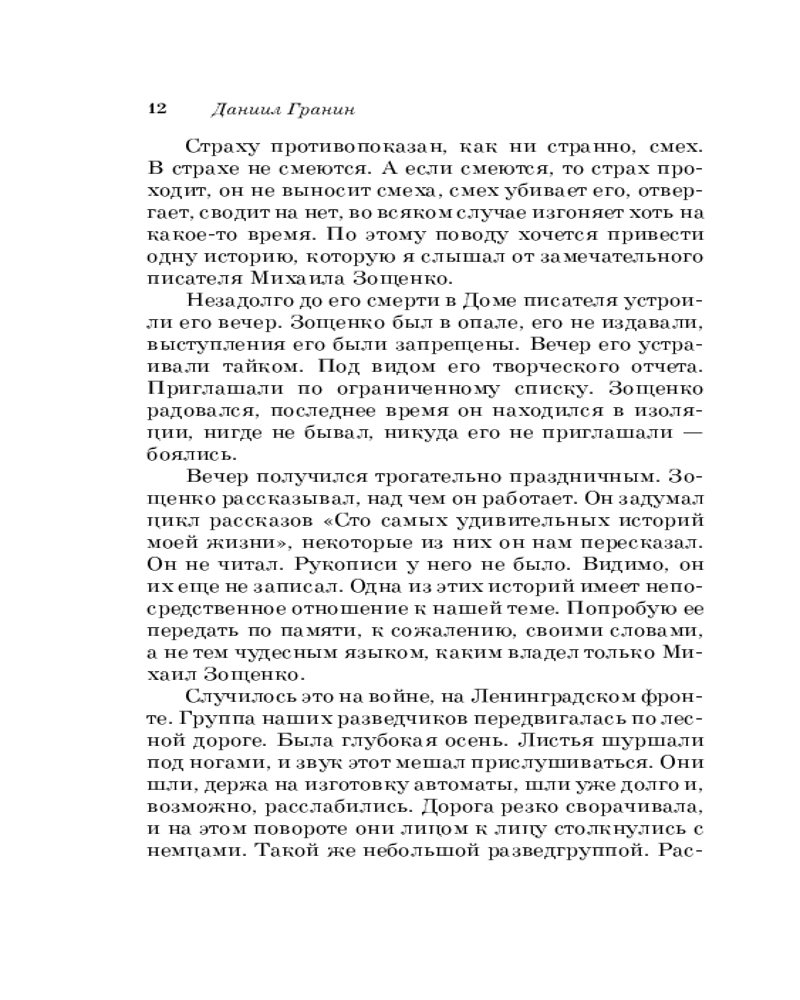 12 Даниил Гранин

Страху противопоказан, как ни странно, смех. В страхе не смеются. А если смеются, то страх проходит, он не выносит смеха, смех убивает его, отвергает, сводит на нет, во всяком случае изгоняет хоть на какое-то время. По этому поводу хочется привести одну историю, которую я слышал от замечательного писателя Михаила Зощенко.

Незадолго до его смерти в Доме писателя устроили его вечер. Зощенко был в опале, его не издавали, выступления его были запрещены. Вечер его устраивали тайком. Под видом его творческого отчета. Приглашали по ограниченному списку. Зощенко радовался, последнее время он находился в изоляции, нигде не бывал, никуда его не приглашали — боялись.

Вечер получился трогательно праздничным. Зощенко рассказывал, над чем он работает. Он задумал цикл рассказов «Сто самых удивительных историй моей жизни», некоторые из них он нам пересказал. Он не читал. Рукописи у него не было. Видимо, он их еще не записал. Одна из этих историй имеет непосредственное отношение к нашей теме. Попробую ее передать по памяти, к сожалению, своими словами, а не тем чудесным языком, каким владел только Михаил Зощенко.

Случилось это на войне, на Ленинградском фронте. Группа наших разведчиков передвигалась по лесной дороге. Была глубокая осень. Листья шуршали под ногами, и звук этот мешал прислушиваться. Они шли, держа на изготовку автоматы, шли уже долго и, возможно, расслабились. Дорога резко сворачивала, и на этом повороте они лицом к лицу столкнулись с немцами. Такой же небольшой разведгруппой. Рас-